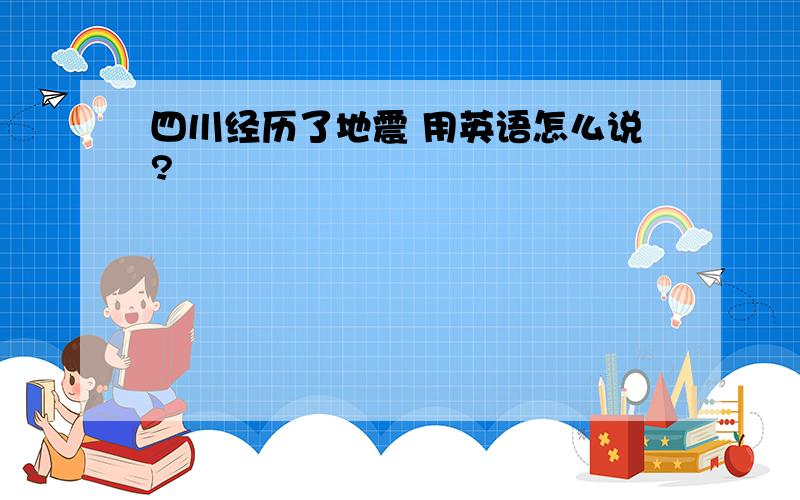 四川经历了地震 用英语怎么说?